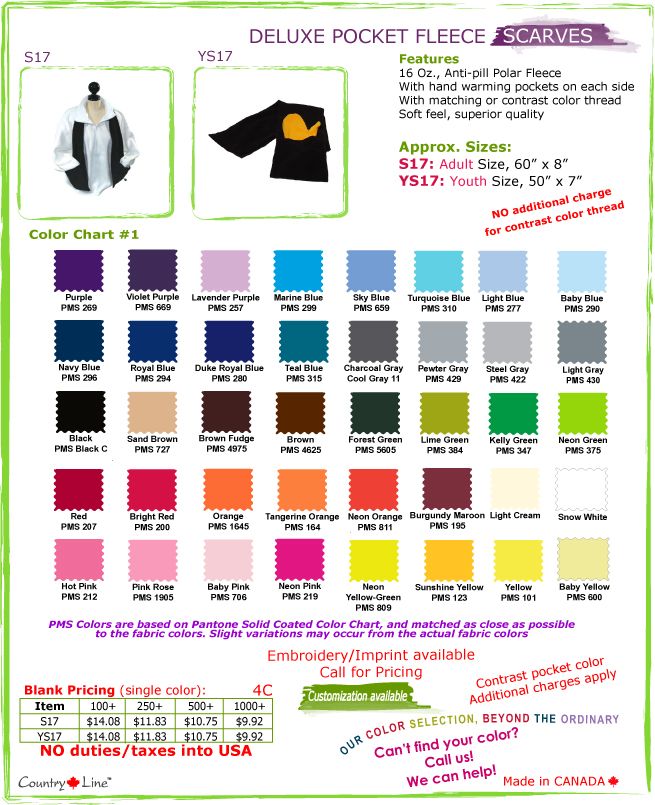 DELUXE POCKET FLEECE SCARVES

S17

YS17

Features
16 Oz., Anti-pill Polar Fleece
With hand warming pockets on each side
With matching or contrast color thread
Soft feel, superior quality

Approx. Sizes:
S17: Adult Size, 60" x 8"
YS17: Youth Size, 50" x 7"

NO additional charge for contrast color thread

Color Chart #1

Purple PMS 269
Violet Purple PMS 669
Lavender Purple PMS 257
Marine Blue PMS 299
Sky Blue PMS 659
Turquoise Blue PMS 310
Light Blue PMS 277
Baby Blue PMS 290

Navy Blue PMS 296
Royal Blue PMS 294
Duke Royal Blue PMS 280
Teal Blue PMS 315
Charcoal Gray Cool Gray 11
Pewter Gray PMS 429
Steel Gray PMS 422
Light Gray PMS 430

Black PMS Black C
Sand Brown PMS 727
Brown Fudge PMS 4975
Brown PMS 4625
Forest Green PMS 5605
Lime Green PMS 384
Kelly Green PMS 347
Neon Green PMS 375

Red PMS 207
Bright Red PMS 200
Orange PMS 1645
Tangerine Orange PMS 164
Neon Orange PMS 811
Burgundy Maroon PMS 195
Light Cream
Snow White

Hot Pink PMS 212
Pink Rose PMS 1905
Baby Pink PMS 706
Neon Pink PMS 219
Neon Yellow-Green PMS 809
Sunshine Yellow PMS 123
Yellow PMS 101
Baby Yellow PMS 600

PMS Colors are based on Pantone Solid Coated Color Chart, and matched as close as possible to the fabric colors. Slight variations may occur from the actual fabric colors

Embroidery/Imprint available
Call for Pricing

Customization available

Contrast pocket color
Additional charges apply

Blank Pricing (single color): 4C

| Item | 100+ | 250+ | 500+ | 1000+ |
|---|---|---|---|---|
| S17 | $14.08 | $11.83 | $10.75 | $9.92 |
| YS17 | $14.08 | $11.83 | $10.75 | $9.92 |

NO duties/taxes into USA

OUR COLOR SELECTION, BEYOND THE ORDINARY

Can't find your color?
Call us!
We can help!

Country Line™

Made in CANADA